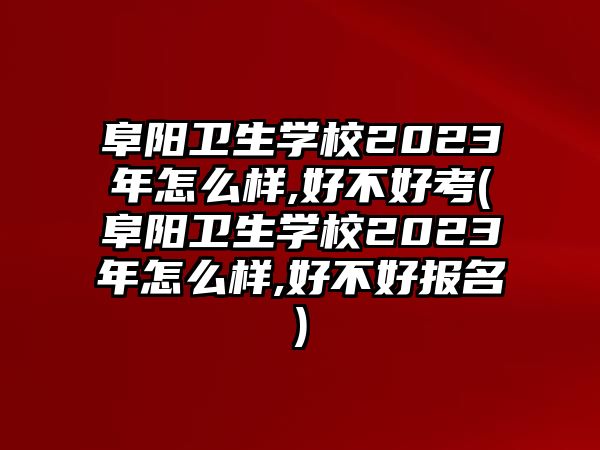 阜阳卫生学校2023年怎么样,好不好考(阜阳卫生学校2023年怎么样,好不好报名)